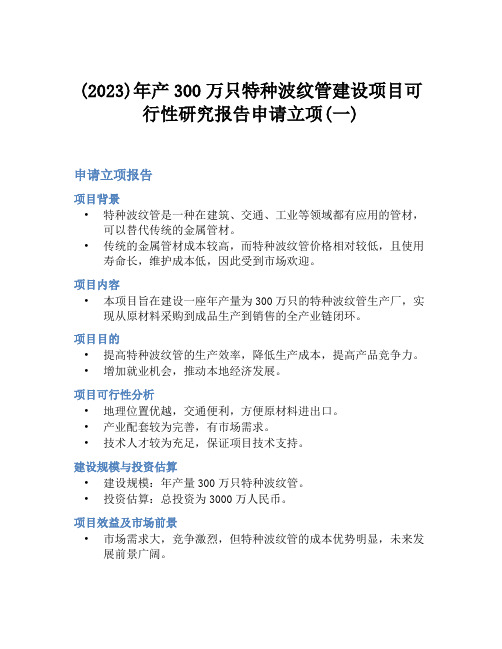 (2023)年产 300 万只特种波纹管建设项目可行性研究报告申请立项(一)

申请立项报告

项目背景

• 特种波纹管是一种在建筑、交通、工业等领域都有应用的管材，可以替代传统的金属管材。
• 传统的金属管材成本较高，而特种波纹管价格相对较低，且使用寿命长，维护成本低，因此受到市场欢迎。

项目内容

• 本项目旨在建设一座年产量为 300 万只的特种波纹管生产厂，实现从原材料采购到成品生产到销售的全产业链闭环。

项目目的

• 提高特种波纹管的生产效率，降低生产成本，提高产品竞争力。
• 增加就业机会，推动本地经济发展。

项目可行性分析

• 地理位置优越，交通便利，方便原材料进出口。
• 产业配套较为完善，有市场需求。
• 技术人才较为充足，保证项目技术支持。

建设规模与投资估算

• 建设规模：年产量 300 万只特种波纹管。
• 投资估算：总投资为 3000 万人民币。

项目效益及市场前景

• 市场需求大，竞争激烈，但特种波纹管的成本优势明显，未来发展前景广阔。